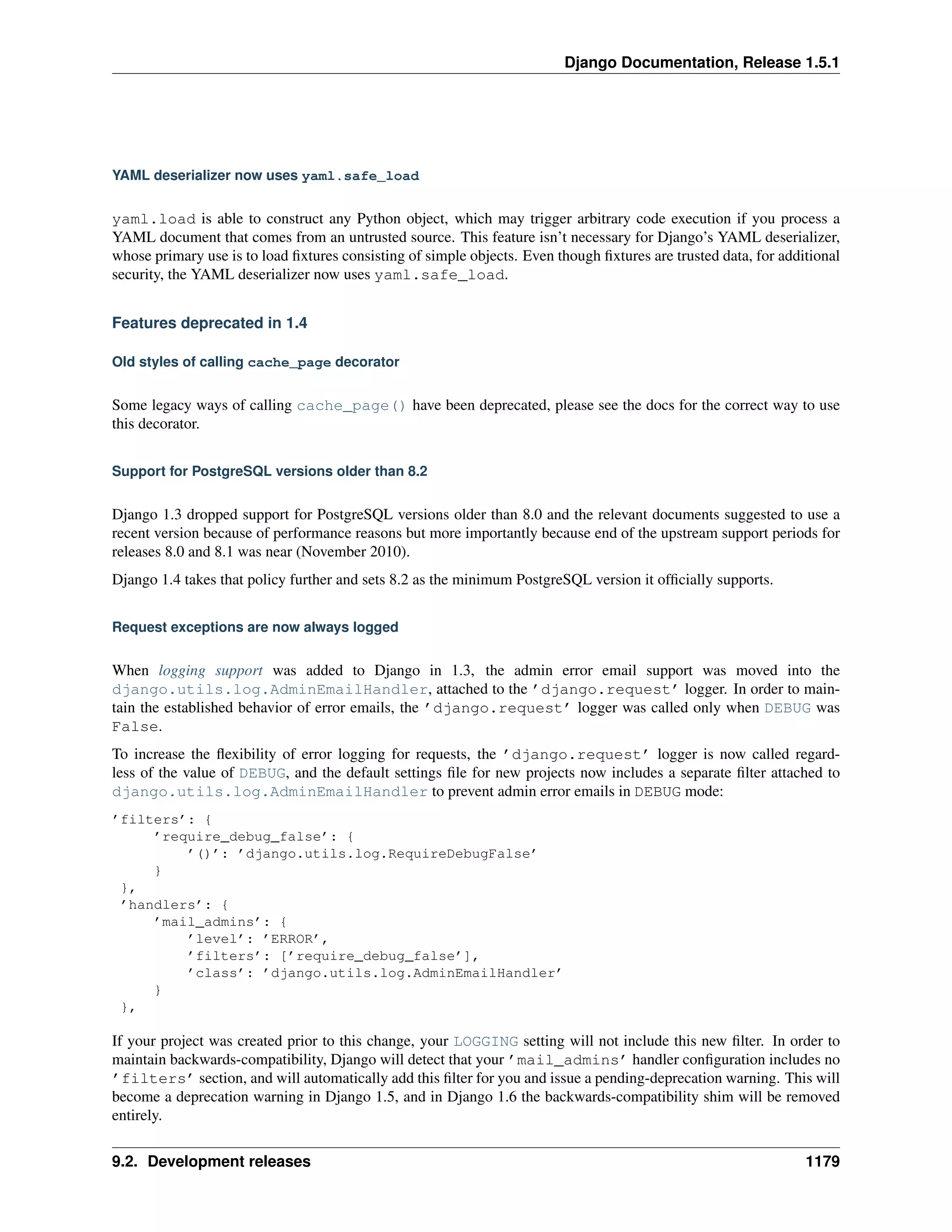 Django Documentation, Release 1.5.1

YAML deserializer now uses yaml.safe_load

yaml.load is able to construct any Python object, which may trigger arbitrary code execution if you process a YAML document that comes from an untrusted source. This feature isn't necessary for Django's YAML deserializer, whose primary use is to load fixtures consisting of simple objects. Even though fixtures are trusted data, for additional security, the YAML deserializer now uses yaml.safe_load.

Features deprecated in 1.4

Old styles of calling cache_page decorator

Some legacy ways of calling cache_page() have been deprecated, please see the docs for the correct way to use this decorator.

Support for PostgreSQL versions older than 8.2

Django 1.3 dropped support for PostgreSQL versions older than 8.0 and the relevant documents suggested to use a recent version because of performance reasons but more importantly because end of the upstream support periods for releases 8.0 and 8.1 was near (November 2010).

Django 1.4 takes that policy further and sets 8.2 as the minimum PostgreSQL version it officially supports.

Request exceptions are now always logged

When logging support was added to Django in 1.3, the admin error email support was moved into the django.utils.log.AdminEmailHandler, attached to the 'django.request' logger. In order to maintain the established behavior of error emails, the 'django.request' logger was called only when DEBUG was False.

To increase the flexibility of error logging for requests, the 'django.request' logger is now called regardless of the value of DEBUG, and the default settings file for new projects now includes a separate filter attached to django.utils.log.AdminEmailHandler to prevent admin error emails in DEBUG mode:

'filters': {
     'require_debug_false': {
         '()': 'django.utils.log.RequireDebugFalse'
     }
 },
 'handlers': {
     'mail_admins': {
         'level': 'ERROR',
         'filters': ['require_debug_false'],
         'class': 'django.utils.log.AdminEmailHandler'
     }
 },

If your project was created prior to this change, your LOGGING setting will not include this new filter. In order to maintain backwards-compatibility, Django will detect that your 'mail_admins' handler configuration includes no 'filters' section, and will automatically add this filter for you and issue a pending-deprecation warning. This will become a deprecation warning in Django 1.5, and in Django 1.6 the backwards-compatibility shim will be removed entirely.

9.2. Development releases 1179